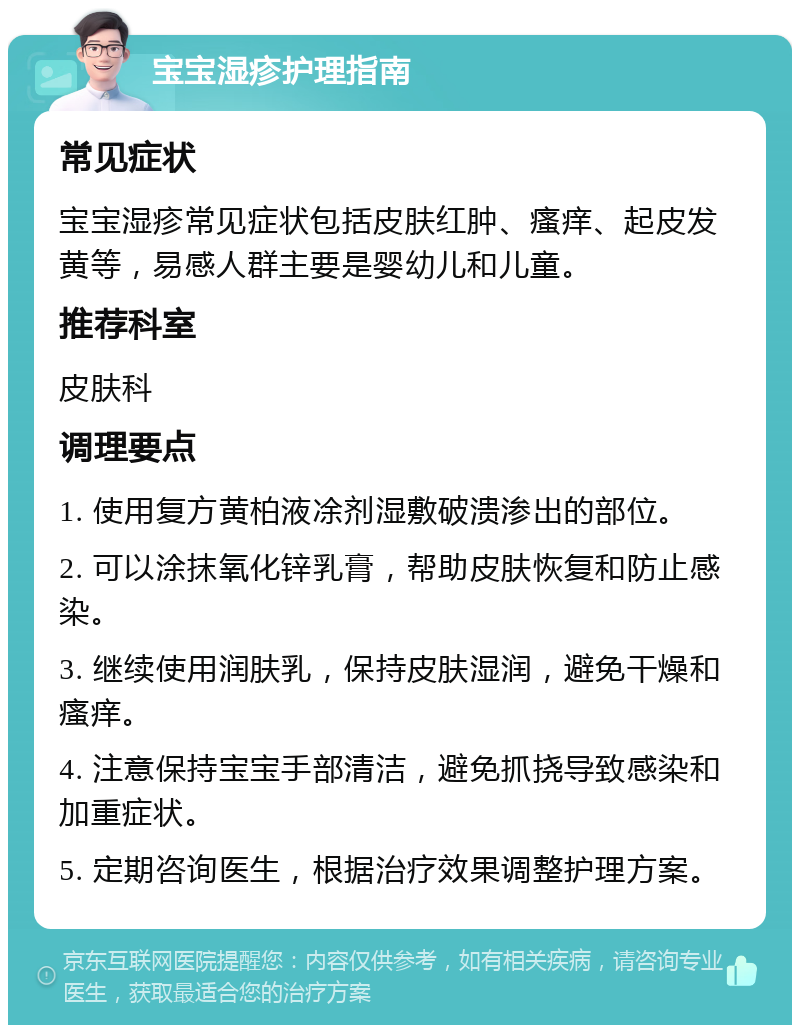 宝宝湿疹护理指南

常见症状

宝宝湿疹常见症状包括皮肤红肿、瘙痒、起皮发黄等，易感人群主要是婴幼儿和儿童。

推荐科室

皮肤科

调理要点

1. 使用复方黄柏液涂剂湿敷破溃渗出的部位。

2. 可以涂抹氧化锌乳膏，帮助皮肤恢复和防止感染。

3. 继续使用润肤乳，保持皮肤湿润，避免干燥和瘙痒。

4. 注意保持宝宝手部清洁，避免抓挠导致感染和加重症状。

5. 定期咨询医生，根据治疗效果调整护理方案。

京东互联网医院提醒您：内容仅供参考，如有相关疾病，请咨询专业医生，获取最适合您的治疗方案